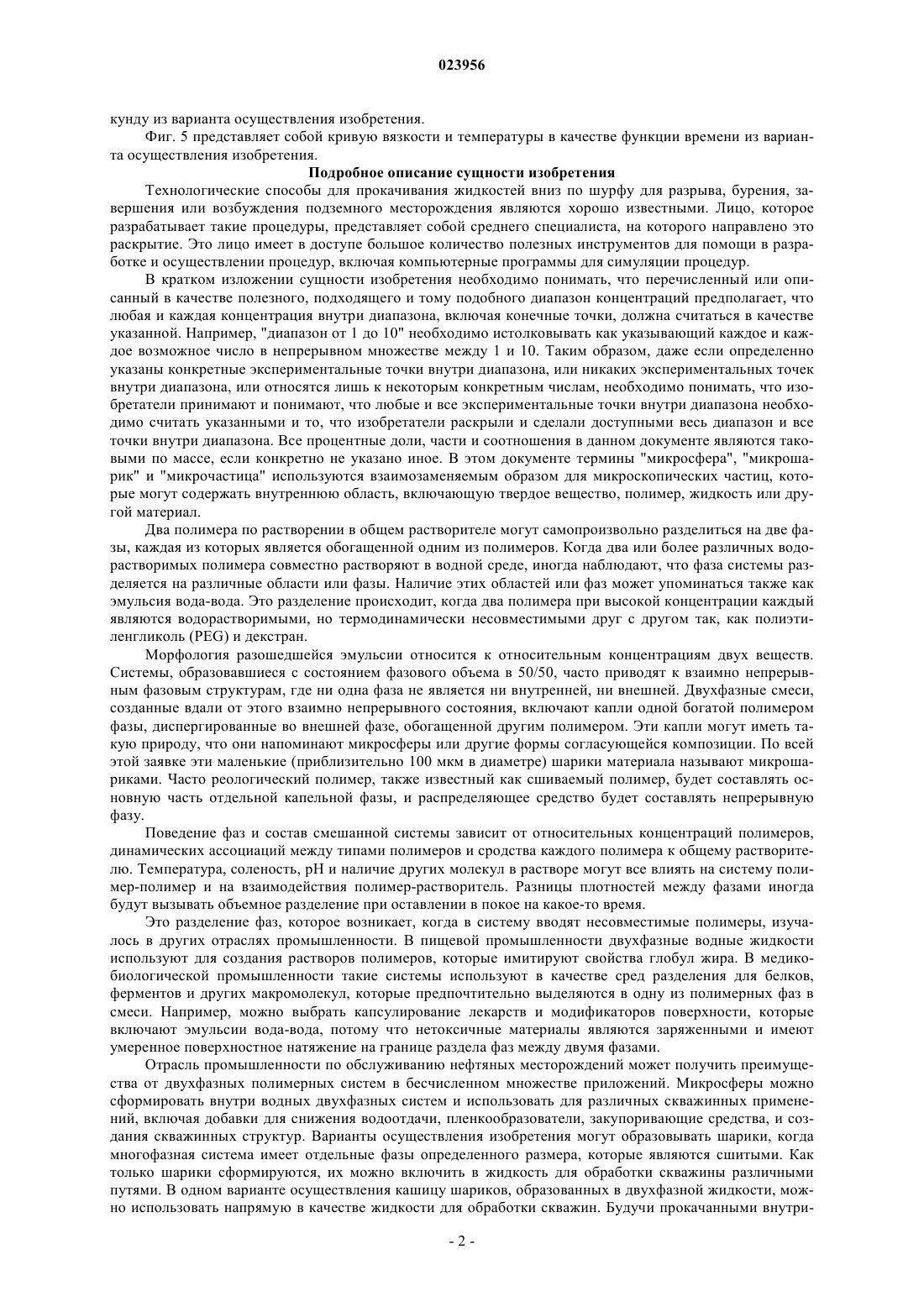 023956

кунду из варианта осуществления изобретения.

Фиг. 5 представляет собой кривую вязкости и температуры в качестве функции времени из варианта осуществления изобретения.

Подробное описание сущности изобретения

Технологические способы для прокачивания жидкостей вниз по шурфу для разрыва, бурения, завершения или возбуждения подземного месторождения являются хорошо известными. Лицо, которое разрабатывает такие процедуры, представляет собой среднего специалиста, на которого направлено это раскрытие. Это лицо имеет в доступе большое количество полезных инструментов для помощи в разработке и осуществлении процедур, включая компьютерные программы для симуляции процедур.

В кратком изложении сущности изобретения необходимо понимать, что перечисленный или описанный в качестве полезного, подходящего и тому подобного диапазон концентраций предполагает, что любая и каждая концентрация внутри диапазона, включая конечные точки, должна считаться в качестве указанной. Например, "диапазон от 1 до 10" необходимо истолковывать как указывающий каждое и каждое возможное число в непрерывном множестве между 1 и 10. Таким образом, даже если определенно указаны конкретные экспериментальные точки внутри диапазона, или никаких экспериментальных точек внутри диапазона, или относятся лишь к некоторым конкретным числам, необходимо понимать, что изобретатели принимают и понимают, что любые и все экспериментальные точки внутри диапазона необходимо считать указанными и то, что изобретатели раскрыли и сделали доступными весь диапазон и все точки внутри диапазона. Все процентные доли, части и соотношения в данном документе являются таковыми по массе, если конкретно не указано иное. В этом документе термины "микросфера", "микрошарик" и "микрочастица" используются взаимозаменяемым образом для микроскопических частиц, которые могут содержать внутреннюю область, включающую твердое вещество, полимер, жидкость или другой материал.

Два полимера по растворении в общем растворителе могут самопроизвольно разделиться на две фазы, каждая из которых является обогащенной одним из полимеров. Когда два или более различных водорастворимых полимера совместно растворяют в водной среде, иногда наблюдают, что фаза системы разделяется на различные области или фазы. Наличие этих областей или фаз может упоминаться также как эмульсия вода-вода. Это разделение происходит, когда два полимера при высокой концентрации каждый являются водорастворимыми, но термодинамически несовместимыми друг с другом так, как полиэтиленгликоль (PEG) и декстран.

Морфология разошедшейся эмульсии относится к относительным концентрациям двух веществ. Системы, образовавшиеся с состоянием фазового объема в 50/50, часто приводят к взаимно непрерывным фазовым структурам, где ни одна фаза не является ни внутренней, ни внешней. Двухфазные смеси, созданные вдали от этого взаимно непрерывного состояния, включают капли одной богатой полимером фазы, диспергированные во внешней фазе, обогащенной другим полимером. Эти капли могут иметь такую природу, что они напоминают микросферы или другие формы согласующейся композиции. По всей этой заявке эти маленькие (приблизительно 100 мкм в диаметре) шарики материала называют микрошариками. Часто реологический полимер, также известный как сшиваемый полимер, будет составлять основную часть отдельной капельной фазы, и распределяющее средство будет составлять непрерывную фазу.

Поведение фаз и состав смешанной системы зависит от относительных концентраций полимеров, динамических ассоциаций между типами полимеров и сродства каждого полимера к общему растворителю. Температура, соленость, pH и наличие других молекул в растворе могут все влиять на систему полимер-полимер и на взаимодействия полимер-растворитель. Разницы плотностей между фазами иногда будут вызывать объемное разделение при оставлении в покое на какое-то время.

Это разделение фаз, которое возникает, когда в систему вводят несовместимые полимеры, изучалось в других отраслях промышленности. В пищевой промышленности двухфазные водные жидкости используют для создания растворов полимеров, которые имитируют свойства глобул жира. В медико-биологической промышленности такие системы используют в качестве сред разделения для белков, ферментов и других макромолекул, которые предпочтительно выделяются в одну из полимерных фаз в смеси. Например, можно выбрать капсулирование лекарств и модификаторов поверхности, которые включают эмульсии вода-вода, потому что нетоксичные материалы являются заряженными и имеют умеренное поверхностное натяжение на границе раздела фаз между двумя фазами.

Отрасль промышленности по обслуживанию нефтяных месторождений может получить преимущества от двухфазных полимерных систем в бесчисленном множестве приложений. Микросферы можно сформировать внутри водных двухфазных систем и использовать для различных скважинных применений, включая добавки для снижения водоотдачи, пленкообразователи, закупоривающие средства, и создания скважинных структур. Варианты осуществления изобретения могут образовывать шарики, когда многофазная система имеет отдельные фазы определенного размера, которые являются сшитыми. Как только шарики сформируются, их можно включить в жидкость для обработки скважины различными путями. В одном варианте осуществления кашицу шариков, образованных в двухфазной жидкости, можно использовать напрямую в качестве жидкости для обработки скважин. Будучи прокачанными внутри-

- 2 -